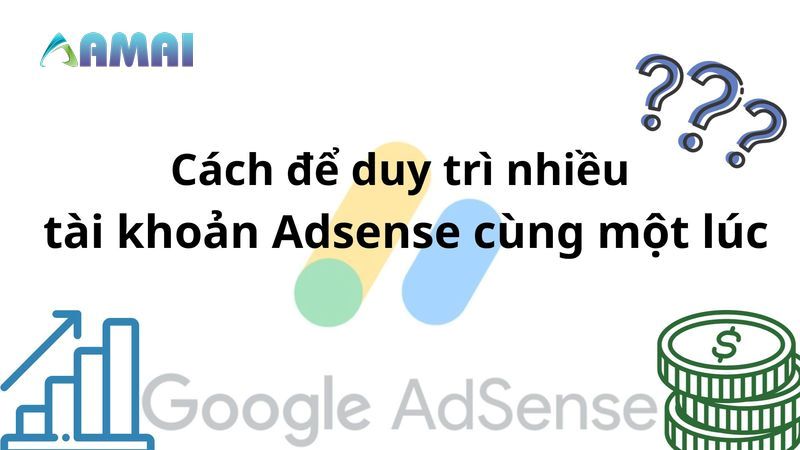 AMAI

???

Cách để duy trì nhiều tài khoản Adsense cùng một lúc

$

Google AdSense